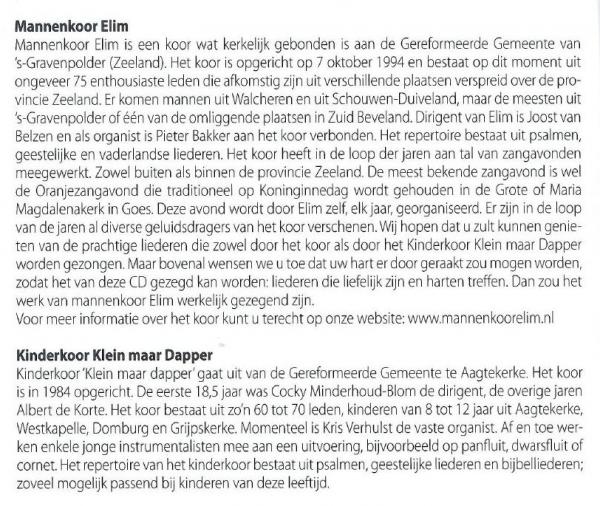 **Mannenkoor Elim**
Mannenkoor Elim is een koor wat kerkelijk gebonden is aan de Gereformeerde Gemeente van 's-Gravenpolder (Zeeland). Het koor is opgericht op 7 oktober 1994 en bestaat op dit moment uit ongeveer 75 enthousiaste leden die afkomstig zijn uit verschillende plaatsen verspreid over de provincie Zeeland. Er komen mannen uit Walcheren en uit Schouwen-Duiveland, maar de meesten uit 's-Gravenpolder of één van de omliggende plaatsen in Zuid Beveland. Dirigent van Elim is Joost van Belzen en als organist is Pieter Bakker aan het koor verbonden. Het repertoire bestaat uit psalmen, geestelijke en vaderlandse liederen. Het koor heeft in de loop der jaren aan tal van zangavonden meegewerkt. Zowel buiten als binnen de provincie Zeeland. De meest bekende zangavond is wel de Oranjezangavond die traditioneel op Koninginnedag wordt gehouden in de Grote of Maria Magdalenakerk in Goes. Deze avond wordt door Elim zelf, elk jaar, georganiseerd. Er zijn in de loop van de jaren al diverse geluidsdragers van het koor verschenen. Wij hopen dat u zult kunnen genieten van de prachtige liederen die zowel door het koor als door het Kinderkoor Klein maar Dapper worden gezongen. Maar bovenal wensen we u toe dat uw hart er door geraakt zou mogen worden, zodat het van deze CD gezegd kan worden: liederen die liefelijk zijn en harten treffen. Dan zou het werk van mannenkoor Elim werkelijk gezegend zijn.
Voor meer informatie over het koor kunt u terecht op onze website: www.mannenkoorelim.nl

**Kinderkoor Klein maar Dapper**
Kinderkoor 'Klein maar dapper' gaat uit van de Gereformeerde Gemeente te Aagtekerke. Het koor is in 1984 opgericht. De eerste 18,5 jaar was Cocky Minderhoud-Blom de dirigent, de overige jaren Albert de Korte. Het koor bestaat uit zo'n 60 tot 70 leden, kinderen van 8 tot 12 jaar uit Aagtekerke, Westkapelle, Domburg en Grijpskerke. Momenteel is Kris Verhulst de vaste organist. Af en toe werken enkele jonge instrumentalisten mee aan een uitvoering, bijvoorbeeld op panfluit, dwarsfluit of cornet. Het repertoire van het kinderkoor bestaat uit psalmen, geestelijke liederen en bijbelliederen; zoveel mogelijk passend bij kinderen van deze leeftijd.